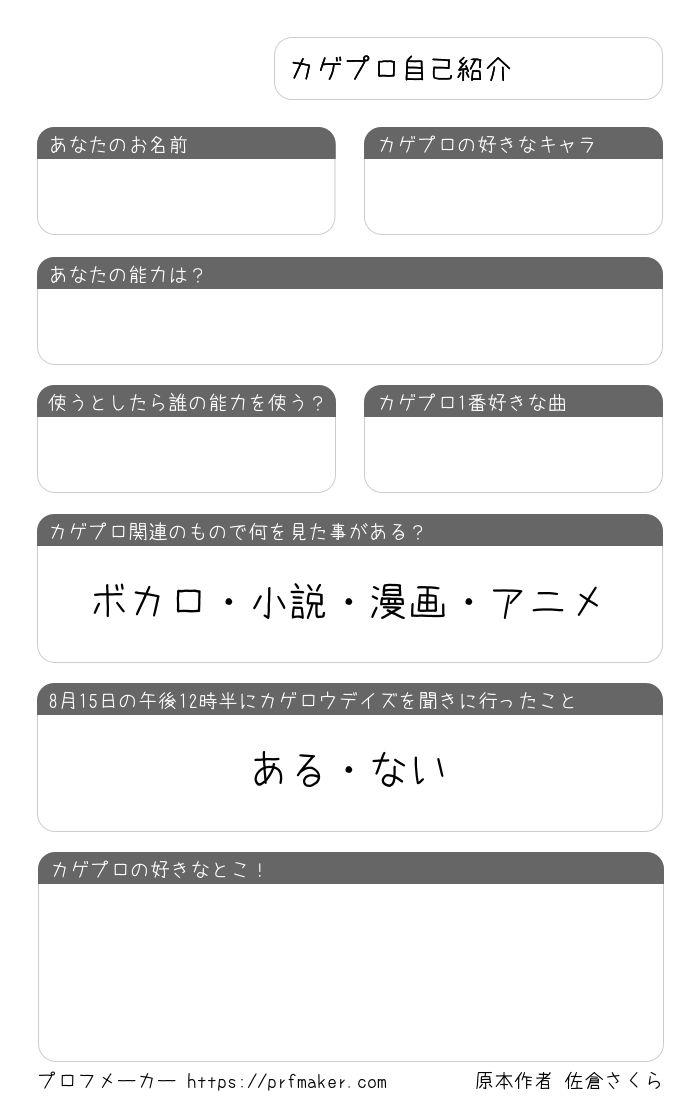 カゲプロ自己紹介

あなたのお名前

カゲプロの好きなキャラ

あなたの能力は?

使うとしたら誰の能力を使う?

カゲプロ1番好きな曲

カゲプロ関連のもので何を見た事がある?

ボカロ・小説・漫画・アニメ

8月15日の午後12時半にカゲロウデイズを聞きに行ったこと

ある・ない

カゲプロの好きなとこ!

プロフメーカー https://prfmaker.com

原本作者 佐倉さくら